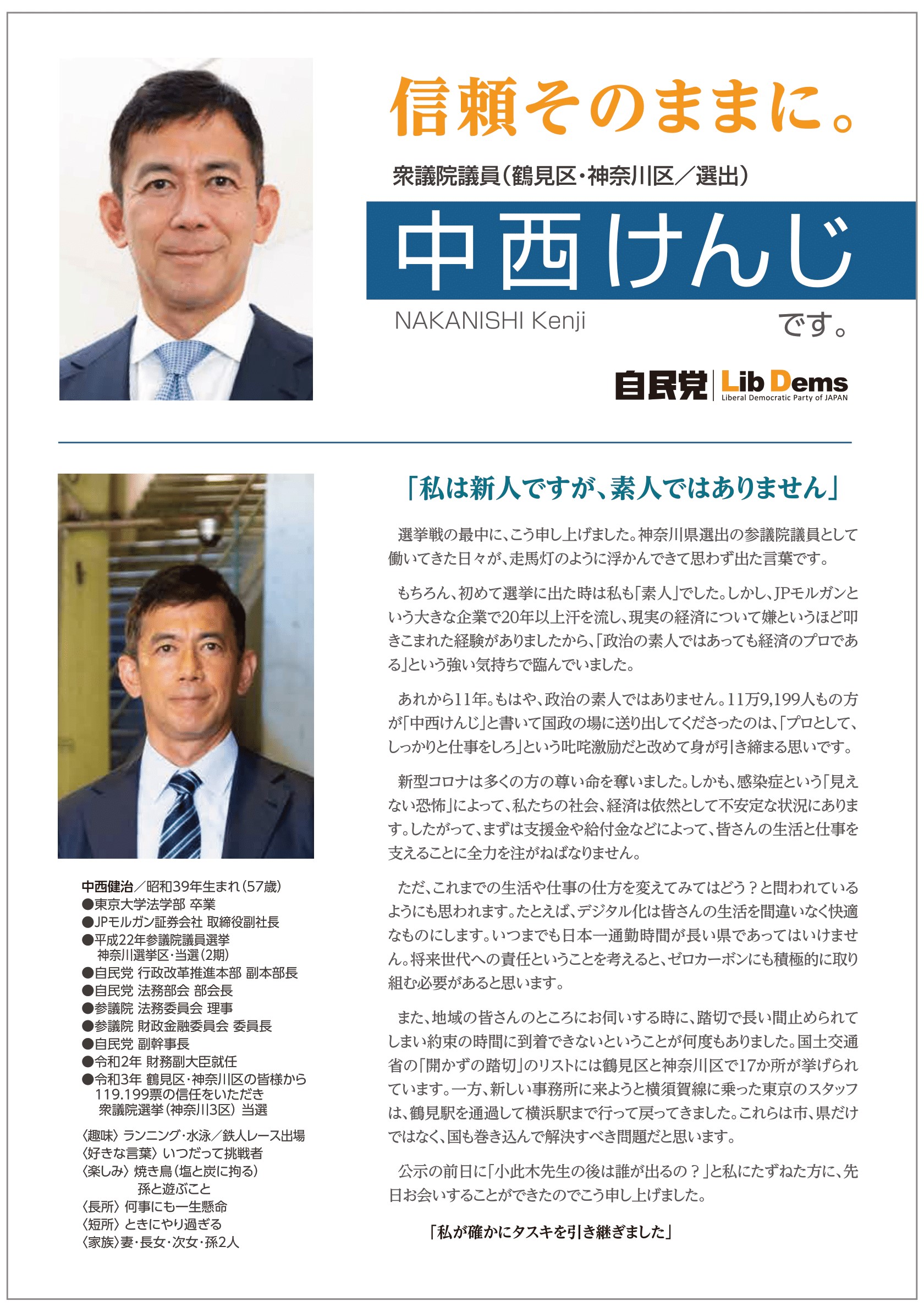 信頼そのままに。

衆議院議員(鶴見区・神奈川区/選出)

中西けんじ

NAKANISHI Kenji

です。

自民党 Lib Dems
Liberal Democratic Party of JAPAN

中西健治/昭和39年生まれ(57歳)
●東京大学法学部 卒業
●JPモルガン証券会社 取締役副社長
●平成22年参議院議員選挙
神奈川選挙区・当選(2期)
●自民党 行政改革推進本部 副本部長
●自民党 法務部会 部会長
●参議院 法務委員会 理事
●参議院 財政金融委員会 委員長
●自民党 副幹事長
●令和2年 財務副大臣就任
●令和3年 鶴見区・神奈川区の皆様から
119.199票の信任をいただき
衆議院選挙(神奈川3区) 当選

〈趣味〉ランニング・水泳/鉄人レース出場
〈好きな言葉〉いつだって挑戦者
〈楽しみ〉焼き鳥(塩と炭に拘る)
孫と遊ぶこと
〈長所〉何事にも一生懸命
〈短所〉ときにやり過ぎる
〈家族〉妻・長女・次女・孫2人

「私は新人ですが、素人ではありません」

選挙戦の最中に、こう申し上げました。神奈川県選出の参議院議員として働いてきた日々が、走馬灯のように浮かんできて思わず出た言葉です。

もちろん、初めて選挙に出た時は私も「素人」でした。しかし、JPモルガンという大きな企業で20年以上汗を流し、現実の経済について嫌というほど叩きこまれた経験がありましたから、「政治の素人ではあっても経済のプロである」という強い気持ちで臨んでいました。

あれから11年。もはや、政治の素人ではありません。11万9,199人もの方が「中西けんじ」と書いて国政の場に送り出してくださったのは、「プロとして、しっかりと仕事をしろ」という叱咤激励だと改めて身が引き締まる思いです。

新型コロナは多くの方の尊い命を奪いました。しかも、感染症という「見えない恐怖」によって、私たちの社会、経済は依然として不安定な状況にあります。したがって、まずは支援金や給付金などによって、皆さんの生活と仕事を支えることに全力を注がねばなりません。

ただ、これまでの生活や仕事の仕方を変えてみてはどう?と問われているようにも思われます。たとえば、デジタル化は皆さんの生活を間違いなく快適なものにします。いつまでも日本一通勤時間が長い県であってはいけません。将来世代への責任ということを考えると、ゼロカーボンにも積極的に取り組む必要があると思います。

また、地域の皆さんのところにお伺いする時に、踏切で長い間止められてしまい約束の時間に到着できないということが何度もありました。国土交通省の「開かずの踏切」のリストには鶴見区と神奈川区で17か所が挙げられています。一方、新しい事務所に来ようと横須賀線に乗った東京のスタッフは、鶴見駅を通過して横浜駅まで行って戻ってきました。これらは市、県だけではなく、国も巻き込んで解決すべき問題だと思います。

公示の前日に「小此木先生の後は誰が出るの?」と私にたずねた方に、先日お会いすることができたのでこう申し上げました。

「私が確かにタスキを引き継ぎました」